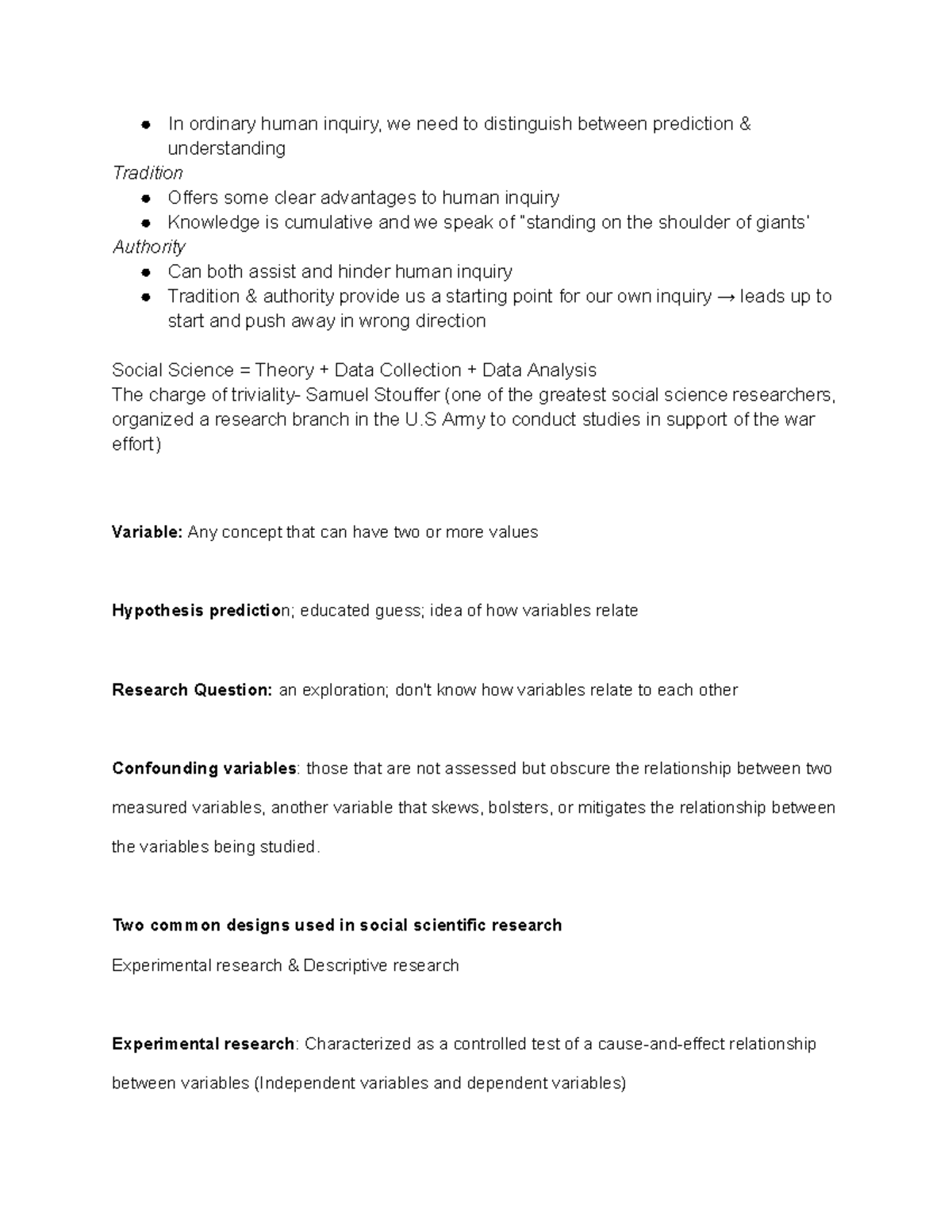 • In ordinary human inquiry, we need to distinguish between prediction & understanding

Tradition

• Offers some clear advantages to human inquiry
• Knowledge is cumulative and we speak of "standing on the shoulder of giants'

Authority

• Can both assist and hinder human inquiry
• Tradition & authority provide us a starting point for our own inquiry → leads up to start and push away in wrong direction

Social Science = Theory + Data Collection + Data Analysis
The charge of triviality- Samuel Stouffer (one of the greatest social science researchers, organized a research branch in the U.S Army to conduct studies in support of the war effort)

Variable: Any concept that can have two or more values

Hypothesis prediction; educated guess; idea of how variables relate

Research Question: an exploration; don't know how variables relate to each other

Confounding variables: those that are not assessed but obscure the relationship between two measured variables, another variable that skews, bolsters, or mitigates the relationship between the variables being studied.

Two common designs used in social scientific research

Experimental research & Descriptive research

Experimental research: Characterized as a controlled test of a cause-and-effect relationship between variables (Independent variables and dependent variables)